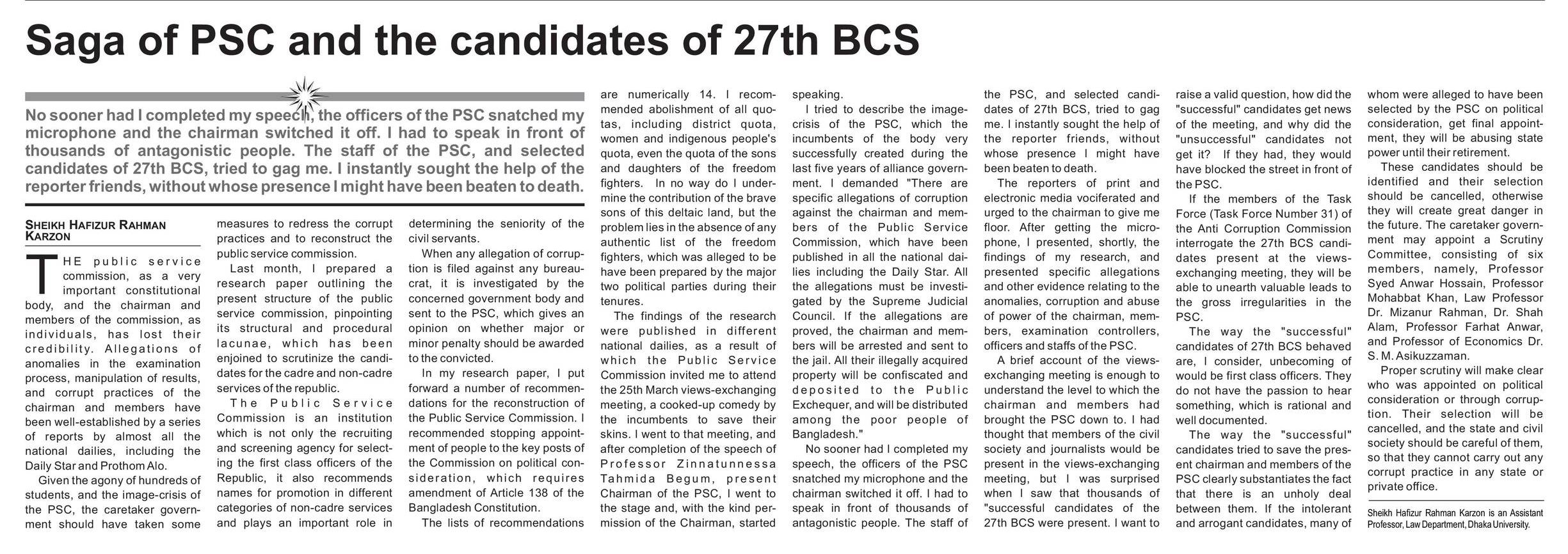 Saga of PSC and the candidates of 27th BCS

No sooner had I completed my speech, the officers of the PSC snatched my microphone and the chairman switched it off. I had to speak in front of thousands of antagonistic people. The staff of the PSC, and selected candidates of 27th BCS, tried to gag me. I instantly sought the help of the reporter friends, without whose presence I might have been beaten to death.

SHEIKH HAFIZUR RAHMAN KARZON

THE public service commission, as a very important constitutional body, and the chairman and members of the commission, as individuals, has lost their credibility. Allegations of anomalies in the examination process, manipulation of results, and corrupt practices of the chairman and members have been well-established by a series of reports by almost all the national dailies, including the Daily Star and Prothom Alo.

Given the agony of hundreds of students, and the image-crisis of the PSC, the caretaker government should have taken some measures to redress the corrupt practices and to reconstruct the public service commission.

Last month, I prepared a research paper outlining the present structure of the public service commission, pinpointing its structural and procedural lacunae, which has been enjoined to scrutinize the candidates for the cadre and non-cadre services of the republic.

The Public Service Commission is an institution which is not only the recruiting and screening agency for selecting the first class officers of the Republic, it also recommends names for promotion in different categories of non-cadre services and plays an important role in determining the seniority of the civil servants.

When any allegation of corruption is filed against any bureaucrat, it is investigated by the concerned government body and sent to the PSC, which gives an opinion on whether major or minor penalty should be awarded to the convicted.

In my research paper, I put forward a number of recommendations for the reconstruction of the Public Service Commission. I recommended stopping appointment of people to the key posts of the Commission on political consideration, which requires amendment of Article 138 of the Bangladesh Constitution.

The lists of recommendations are numerically 14. I recommended abolishment of all quotas, including district quota, women and indigenous people's quota, even the quota of the sons and daughters of the freedom fighters. In no way do I undermine the contribution of the brave sons of this deltaic land, but the problem lies in the absence of any authentic list of the freedom fighters, which was alleged to be have been prepared by the major two political parties during their tenures.

The findings of the research were published in different national dailies, as a result of which the Public Service Commission invited me to attend the 25th March views-exchanging meeting, a cooked-up comedy by the incumbents to save their skins. I went to that meeting, and after completion of the speech of Professor Zinnatunnessa Tahmida Begum, present Chairman of the PSC, I went to the stage and, with the kind permission of the Chairman, started speaking.

I tried to describe the image-crisis of the PSC, which the incumbents of the body very successfully created during the last five years of alliance government. I demanded "There are specific allegations of corruption against the chairman and members of the Public Service Commission, which have been published in all the national dailies including the Daily Star. All the allegations must be investigated by the Supreme Judicial Council. If the allegations are proved, the chairman and members will be arrested and sent to the jail. All their illegally acquired property will be confiscated and deposited to the Public Exchequer, and will be distributed among the poor people of Bangladesh."

No sooner had I completed my speech, the officers of the PSC snatched my microphone and the chairman switched it off. I had to speak in front of thousands of antagonistic people. The staff of the PSC, and selected candidates of 27th BCS, tried to gag me. I instantly sought the help of the reporter friends, without whose presence I might have been beaten to death.

The reporters of print and electronic media vociferated and urged to the chairman to give me floor. After getting the microphone, I presented, shortly, the findings of my research, and presented specific allegations and other evidence relating to the anomalies, corruption and abuse of power of the chairman, members, examination controllers, officers and staffs of the PSC.

A brief account of the views-exchanging meeting is enough to understand the level to which the chairman and members had brought the PSC down to. I had thought that members of the civil society and journalists would be present in the views-exchanging meeting, but I was surprised when I saw that thousands of "successful candidates of the 27th BCS were present. I want to raise a valid question, how did the "successful" candidates get news of the meeting, and why did the "unsuccessful" candidates not get it? If they had, they would have blocked the street in front of the PSC.

If the members of the Task Force (Task Force Number 31) of the Anti Corruption Commission interrogate the 27th BCS candidates present at the views-exchanging meeting, they will be able to unearth valuable leads to the gross irregularities in the PSC.

The way the "successful" candidates of 27th BCS behaved are, I consider, unbecoming of would be first class officers. They do not have the passion to hear something, which is rational and well documented.

The way the "successful" candidates tried to save the present chairman and members of the PSC clearly substantiates the fact that there is an unholy deal between them. If the intolerant and arrogant candidates, many of whom were alleged to have been selected by the PSC on political consideration, get final appointment, they will be abusing state power until their retirement.

These candidates should be identified and their selection should be cancelled, otherwise they will create great danger in the future. The caretaker government may appoint a Scrutiny Committee, consisting of six members, namely, Professor Syed Anwar Hossain, Professor Mohabbat Khan, Law Professor Dr. Mizanur Rahman, Dr. Shah Alam, Professor Farhat Anwar, and Professor of Economics Dr. S. M. Asikuzzaman.

Proper scrutiny will make clear who was appointed on political consideration or through corruption. Their selection will be cancelled, and the state and civil society should be careful of them, so that they cannot carry out any corrupt practice in any state or private office.

Sheikh Hafizur Rahman Karzon is an Assistant Professor, Law Department, Dhaka University.